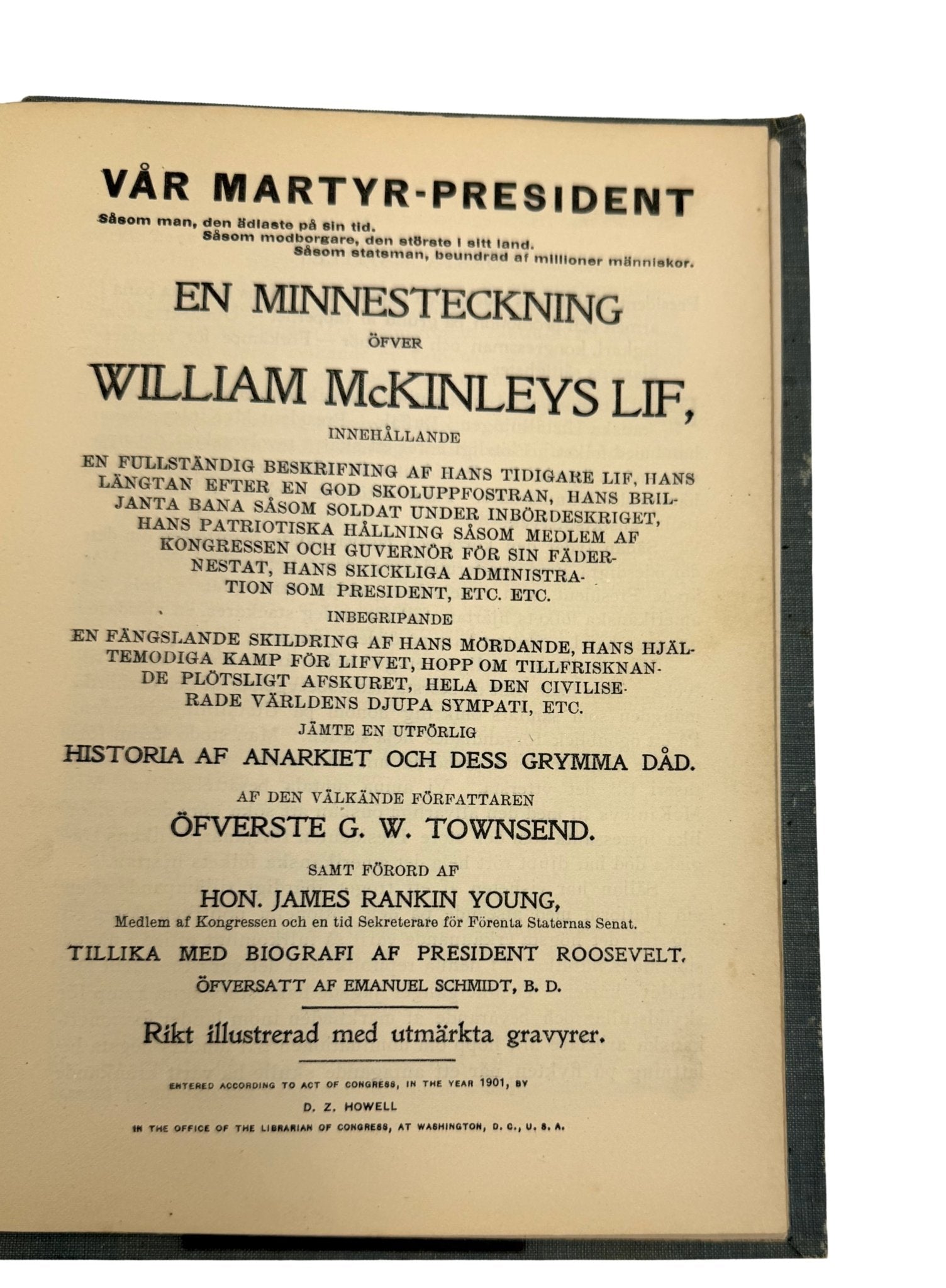 VÅR MARTYR-PRESIDENT

Såsom man, den ädlaste på sin tid.
Såsom modborgare, den störste i sitt land.
Såsom statsman, beundrad af millioner människor.

EN MINNESTECKNING
ÖFVER
WILLIAM McKINLEYS LIF,
INNEHÅLLANDE

EN FULLSTÄNDIG BESKRIFNING AF HANS TIDIGARE LIF, HANS LÄNGTAN EFTER EN GOD SKOLUPPFOSTRAN, HANS BRILJANTA BANA SÅSOM SOLDAT UNDER INBÖRDESKRIGET, HANS PATRIOTISKA HÅLLNING SÅSOM MEDLEM AF KONGRESSEN OCH GUVERNÖR FÖR SIN FÄDERNESTAT, HANS SKICKLIGA ADMINISTRATION SOM PRESIDENT, ETC. ETC.

INBEGRIPANDE

EN FÄNGSLANDE SKILDRING AF HANS MÖRDANDE, HANS HJÄLTEMODIGA KAMP FÖR LIFVET, HOPP OM TILLFRISKNANDE PLÖTSLIGT AFSKURET, HELA DEN CIVILISERADE VÄRLDENS DJUPA SYMPATI, ETC.

JÄMTE EN UTFÖRLIG
HISTORIA AF ANARKIET OCH DESS GRYMMA DÅD.

AF DEN VÄLKÄNDE FÖRFATTAREN
ÖFVERSTE G. W. TOWNSEND.

SAMT FÖRORD AF
HON. JAMES RANKIN YOUNG,
Medlem af Kongressen och en tid Sekreterare för Förenta Staternas Senat.

TILLIKA MED BIOGRAFI AF PRESIDENT ROOSEVELT.
ÖFVERSATT AF EMANUEL SCHMIDT, B. D.

Rikt illustrerad med utmärkta gravyrer.

ENTERED ACCORDING TO ACT OF CONGRESS, IN THE YEAR 1901, BY
D. Z. HOWELL
IN THE OFFICE OF THE LIBRARIAN OF CONGRESS, AT WASHINGTON, D. C., U. S. A.